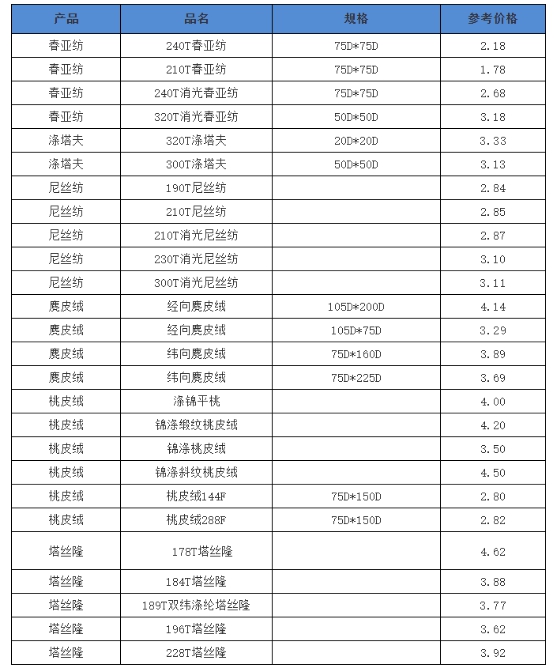 | 产品 | 品名 | 规格 | 参考价格 |
|---|---|---|---|
| 春亚纺 | 240T春亚纺 | 75D*75D | 2.18 |
| 春亚纺 | 210T春亚纺 | 75D*75D | 1.78 |
| 春亚纺 | 240T消光春亚纺 | 75D*75D | 2.68 |
| 春亚纺 | 320T消光春亚纺 | 50D*50D | 3.18 |
| 涤塔夫 | 320T涤塔夫 | 20D*20D | 3.33 |
| 涤塔夫 | 300T涤塔夫 | 50D*50D | 3.13 |
| 尼丝纺 | 190T尼丝纺 | | 2.84 |
| 尼丝纺 | 210T尼丝纺 | | 2.85 |
| 尼丝纺 | 210T消光尼丝纺 | | 2.87 |
| 尼丝纺 | 230T消光尼丝纺 | | 3.10 |
| 尼丝纺 | 300T消光尼丝纺 | | 3.11 |
| 麂皮绒 | 经向麂皮绒 | 105D*200D | 4.14 |
| 麂皮绒 | 经向麂皮绒 | 105D*75D | 3.29 |
| 麂皮绒 | 纬向麂皮绒 | 75D*160D | 3.89 |
| 麂皮绒 | 纬向麂皮绒 | 75D*225D | 3.69 |
| 桃皮绒 | 涤锦平桃 | | 4.00 |
| 桃皮绒 | 锦涤缎纹桃皮绒 | | 4.20 |
| 桃皮绒 | 锦涤桃皮绒 | | 3.50 |
| 桃皮绒 | 锦涤斜纹桃皮绒 | | 4.50 |
| 桃皮绒 | 桃皮绒144F | 75D*150D | 2.80 |
| 桃皮绒 | 桃皮绒288F | 75D*150D | 2.82 |
| 塔丝隆 | 178T塔丝隆 | | 4.62 |
| 塔丝隆 | 184T塔丝隆 | | 3.88 |
| 塔丝隆 | 189T双纬涤纶塔丝隆 | | 3.77 |
| 塔丝隆 | 196T塔丝隆 | | 3.62 |
| 塔丝隆 | 228T塔丝隆 | | 3.92 |